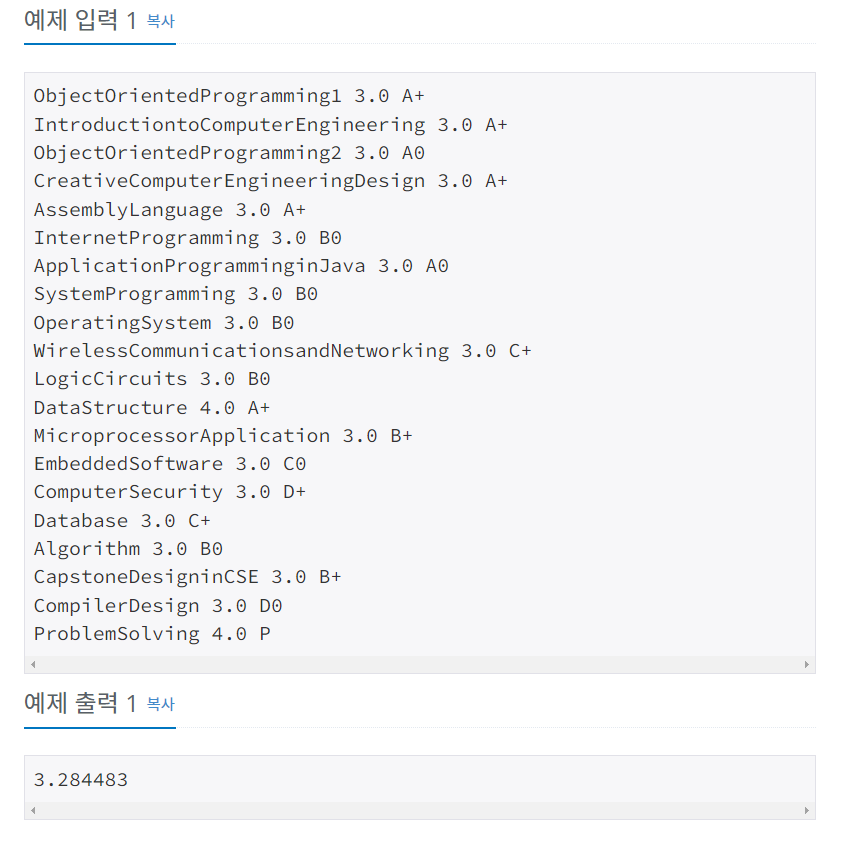 예제 입력 1 복사

ObjectOrientedProgramming1 3.0 A+
IntroductiontoComputerEngineering 3.0 A+
ObjectOrientedProgramming2 3.0 A0
CreativeComputerEngineeringDesign 3.0 A+
AssemblyLanguage 3.0 A+
InternetProgramming 3.0 B0
ApplicationProgramminginJava 3.0 A0
SystemProgramming 3.0 B0
OperatingSystem 3.0 B0
WirelessCommunicationsandNetworking 3.0 C+
LogicCircuits 3.0 B0
DataStructure 4.0 A+
MicroprocessorApplication 3.0 B+
EmbeddedSoftware 3.0 C0
ComputerSecurity 3.0 D+
Database 3.0 C+
Algorithm 3.0 B0
CapstoneDesigninCSE 3.0 B+
CompilerDesign 3.0 D0
ProblemSolving 4.0 P

예제 출력 1 복사

3.284483